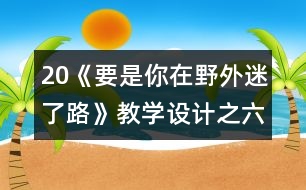 20《要是你在野外迷了路》教学设计之六